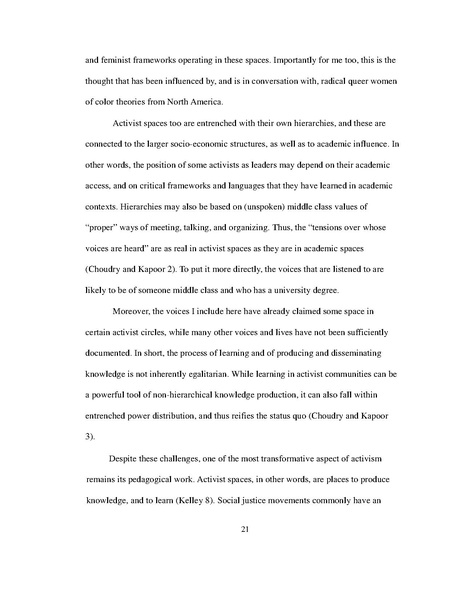 and feminist frameworks operating in these spaces. Importantly for me too, this is the thought that has been influenced by, and is in conversation with, radical queer women of color theories from North America.

Activist spaces too are entrenched with their own hierarchies, and these are connected to the larger socio-economic structures, as well as to academic influence. In other words, the position of some activists as leaders may depend on their academic access, and on critical frameworks and languages that they have learned in academic contexts. Hierarchies may also be based on (unspoken) middle class values of "proper" ways of meeting, talking, and organizing. Thus, the "tensions over whose voices are heard" are as real in activist spaces as they are in academic spaces (Choudry and Kapoor 2). To put it more directly, the voices that are listened to are likely to be of someone middle class and who has a university degree.

Moreover, the voices I include here have already claimed some space in certain activist circles, while many other voices and lives have not been sufficiently documented. In short, the process of learning and of producing and disseminating knowledge is not inherently egalitarian. While learning in activist communities can be a powerful tool of non-hierarchical knowledge production, it can also fall within entrenched power distribution, and thus reifies the status quo (Choudry and Kapoor 3).

Despite these challenges, one of the most transformative aspect of activism remains its pedagogical work. Activist spaces, in other words, are places to produce knowledge, and to learn (Kelley 8). Social justice movements commonly have an

21